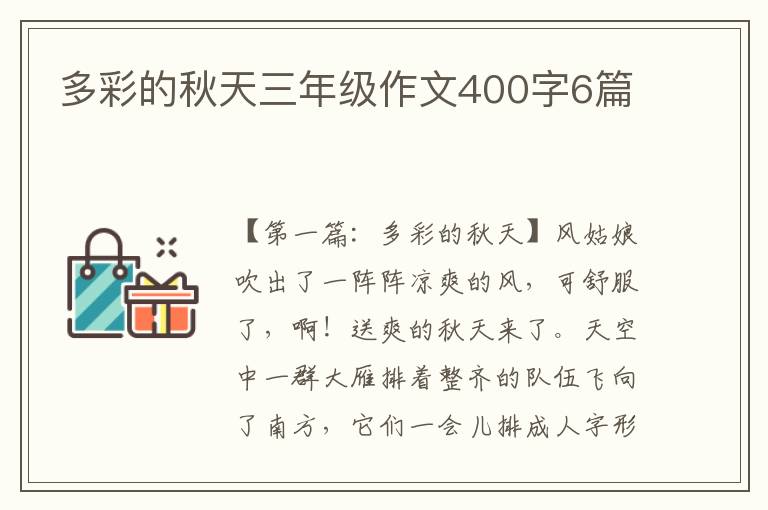 多彩的秋天三年级作文400字6篇

【第一篇：多彩的秋天】风姑娘吹出了一阵阵凉爽的风，可舒服了，啊！送爽的秋天来了。天空中一群大雁排着整齐的队伍飞向了南方，它们一会儿排成人字形